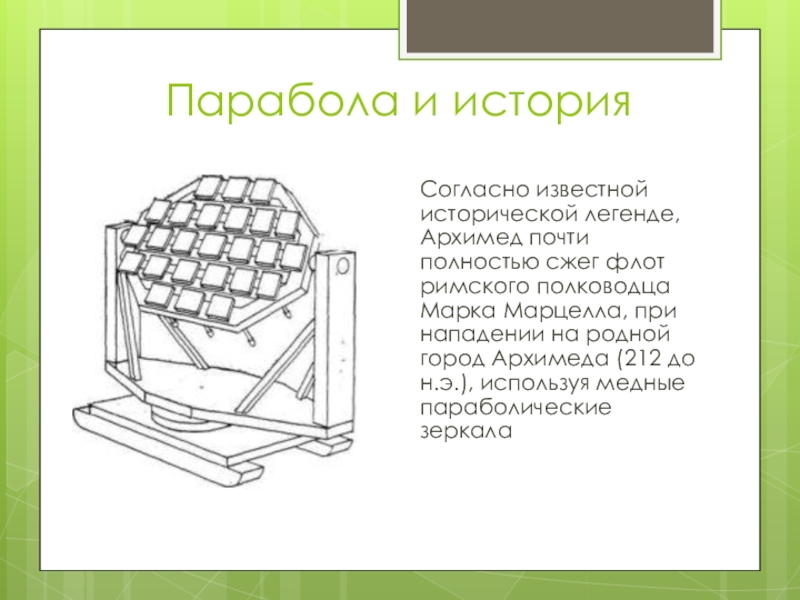 Парабола и история

Согласно известной исторической легенде, Архимед почти полностью сжег флот римского полководца Марка Марцелла, при нападении на родной город Архимеда (212 до н.э.), используя медные параболические зеркала